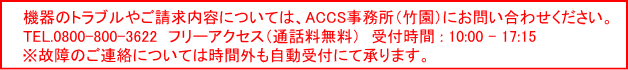 機器のトラブルやご請求内容については、ACCS事務所（竹園）にお問い合わせください。
TEL.0800-800-3622　フリーアクセス（通話料無料）　受付時間：10:00 - 17:15
※故障のご連絡については時間外も自動受付にて承ります。